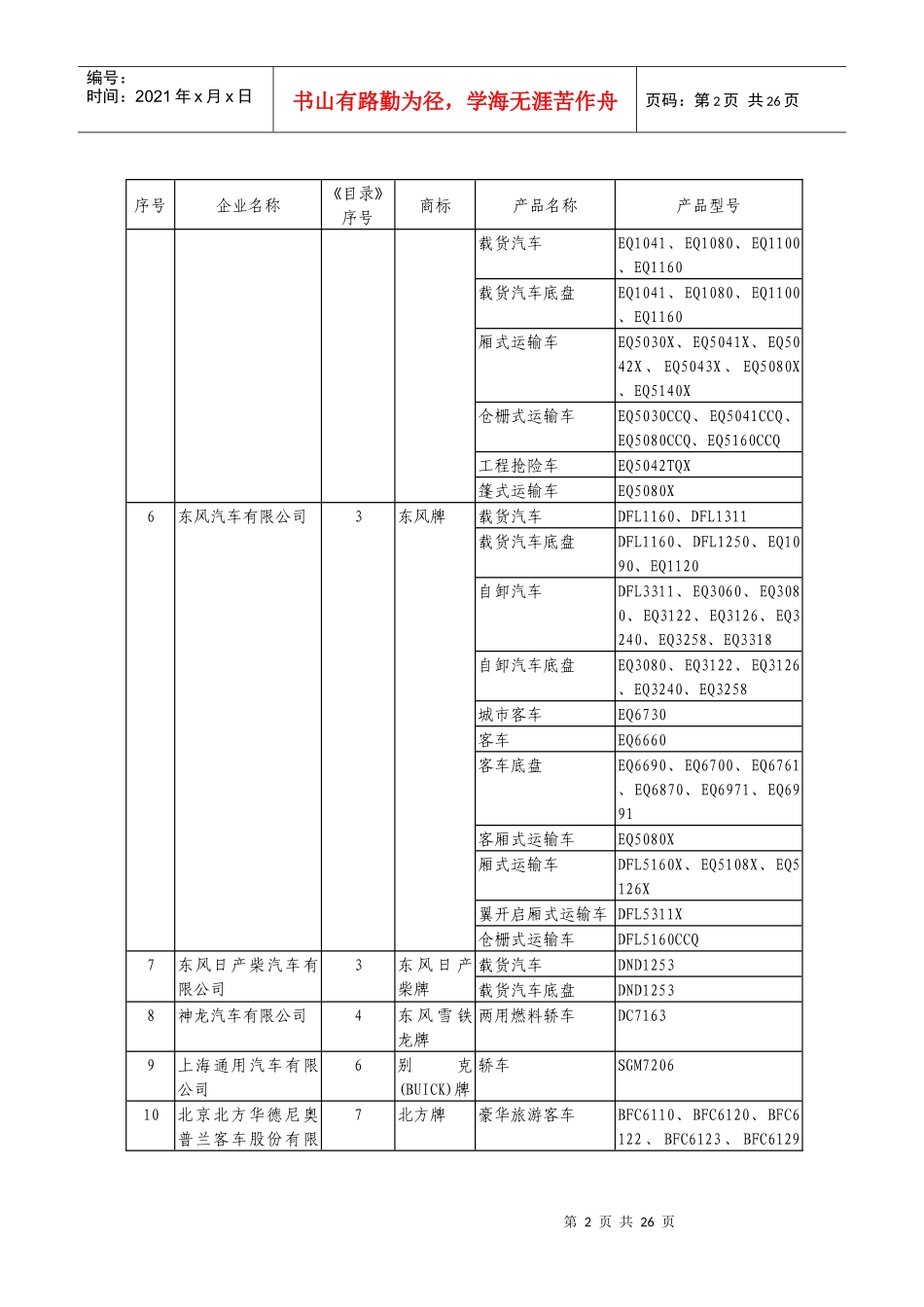 编号：
时间：2021年x月x日

书山有路勤为径，学海无涯苦作舟

页码：第2页 共26页

| 序号 | 企业名称 | 《目录》序号 | 商标 | 产品名称 | 产品型号 |
|---|---|---|---|---|---|
| | | | | 载货汽车 | EQ1041、EQ1080、EQ1100、EQ1160 |
| | | | | 载货汽车底盘 | EQ1041、EQ1080、EQ1100、EQ1160 |
| | | | | 厢式运输车 | EQ5030X、EQ5041X、EQ5042X、EQ5043X、EQ5080X、EQ5140X |
| | | | | 仓栅式运输车 | EQ5030CCQ、EQ5041CCQ、EQ5080CCQ、EQ5160CCQ |
| | | | | 工程抢险车 | EQ5042TQX |
| | | | | 篷式运输车 | EQ5080X |
| 6 | 东风汽车有限公司 | 3 | 东风牌 | 载货汽车 | DFL1160、DFL1311 |
| | | | | 载货汽车底盘 | DFL1160、DFL1250、EQ1090、EQ1120 |
| | | | | 自卸汽车 | DFL3311、EQ3060、EQ3080、EQ3122、EQ3126、EQ3240、EQ3258、EQ3318 |
| | | | | 自卸汽车底盘 | EQ3080、EQ3122、EQ3126、EQ3240、EQ3258 |
| | | | | 城市客车 | EQ6730 |
| | | | | 客车 | EQ6660 |
| | | | | 客车底盘 | EQ6690、EQ6700、EQ6761、EQ6870、EQ6971、EQ6991 |
| | | | | 客厢式运输车 | EQ5080X |
| | | | | 厢式运输车 | DFL5160X、EQ5108X、EQ5126X |
| | | | | 翼开启厢式运输车 | DFL5311X |
| | | | | 仓栅式运输车 | DFL5160CCQ |
| 7 | 东风日产柴汽车有限公司 | 3 | 东风日产柴牌 | 载货汽车 | DND1253 |
| | | | | 载货汽车底盘 | DND1253 |
| 8 | 神龙汽车有限公司 | 4 | 东风雪铁龙牌 | 两用燃料轿车 | DC7163 |
| 9 | 上海通用汽车有限公司 | 6 | 别克(BUICK)牌 | 轿车 | SGM7206 |
| 10 | 北京北方华德尼奥普兰客车股份有限 | 7 | 北方牌 | 豪华旅游客车 | BFC6110、BFC6120、BFC6122、BFC6123、BFC6129 |

第 2 页 共 26 页